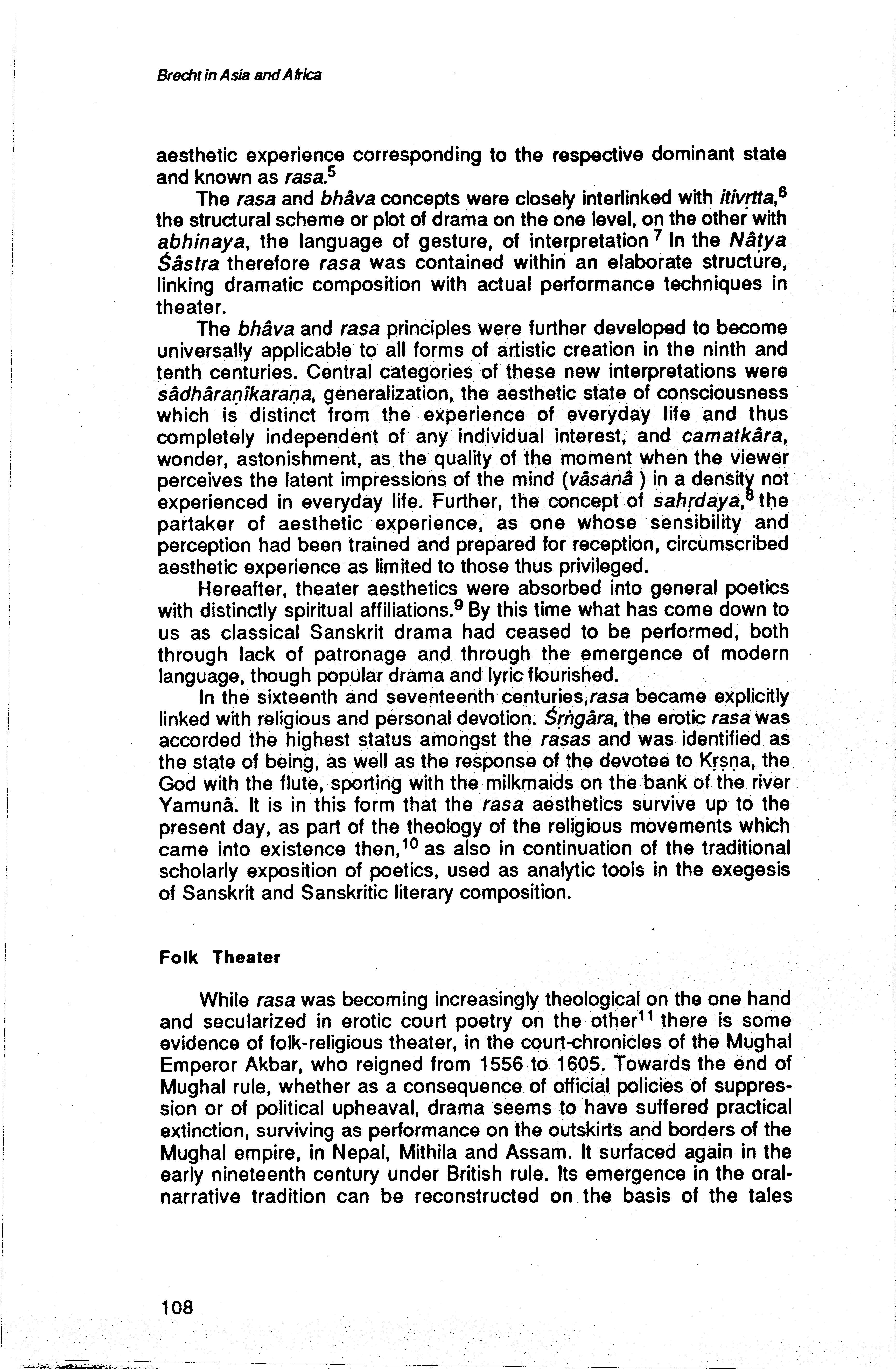 Brecht in Asia and Africa

aesthetic experience corresponding to the respective dominant state and known as rasa.$^5$

The rasa and bhâva concepts were closely interlinked with itivṛtta,$^6$ the structural scheme or plot of drama on the one level, on the other with abhinaya, the language of gesture, of interpretation$^7$ In the Nâṭya Śâstra therefore rasa was contained within an elaborate structure, linking dramatic composition with actual performance techniques in theater.

The bhâva and rasa principles were further developed to become universally applicable to all forms of artistic creation in the ninth and tenth centuries. Central categories of these new interpretations were sâdhâraṇîkaraṇa, generalization, the aesthetic state of consciousness which is distinct from the experience of everyday life and thus completely independent of any individual interest, and camatkâra, wonder, astonishment, as the quality of the moment when the viewer perceives the latent impressions of the mind (vâsanâ ) in a density not experienced in everyday life. Further, the concept of sahṛdaya,$^8$ the partaker of aesthetic experience, as one whose sensibility and perception had been trained and prepared for reception, circumscribed aesthetic experience as limited to those thus privileged.

Hereafter, theater aesthetics were absorbed into general poetics with distinctly spiritual affiliations.$^9$ By this time what has come down to us as classical Sanskrit drama had ceased to be performed, both through lack of patronage and through the emergence of modern language, though popular drama and lyric flourished.

In the sixteenth and seventeenth centuries,rasa became explicitly linked with religious and personal devotion. Śṛṅgâra, the erotic rasa was accorded the highest status amongst the rasas and was identified as the state of being, as well as the response of the devotee to Kṛṣṇa, the God with the flute, sporting with the milkmaids on the bank of the river Yamunâ. It is in this form that the rasa aesthetics survive up to the present day, as part of the theology of the religious movements which came into existence then,$^{10}$ as also in continuation of the traditional scholarly exposition of poetics, used as analytic tools in the exegesis of Sanskrit and Sanskritic literary composition.

Folk Theater

While rasa was becoming increasingly theological on the one hand and secularized in erotic court poetry on the other$^{11}$ there is some evidence of folk-religious theater, in the court-chronicles of the Mughal Emperor Akbar, who reigned from 1556 to 1605. Towards the end of Mughal rule, whether as a consequence of official policies of suppression or of political upheaval, drama seems to have suffered practical extinction, surviving as performance on the outskirts and borders of the Mughal empire, in Nepal, Mithila and Assam. It surfaced again in the early nineteenth century under British rule. Its emergence in the oral-narrative tradition can be reconstructed on the basis of the tales

108